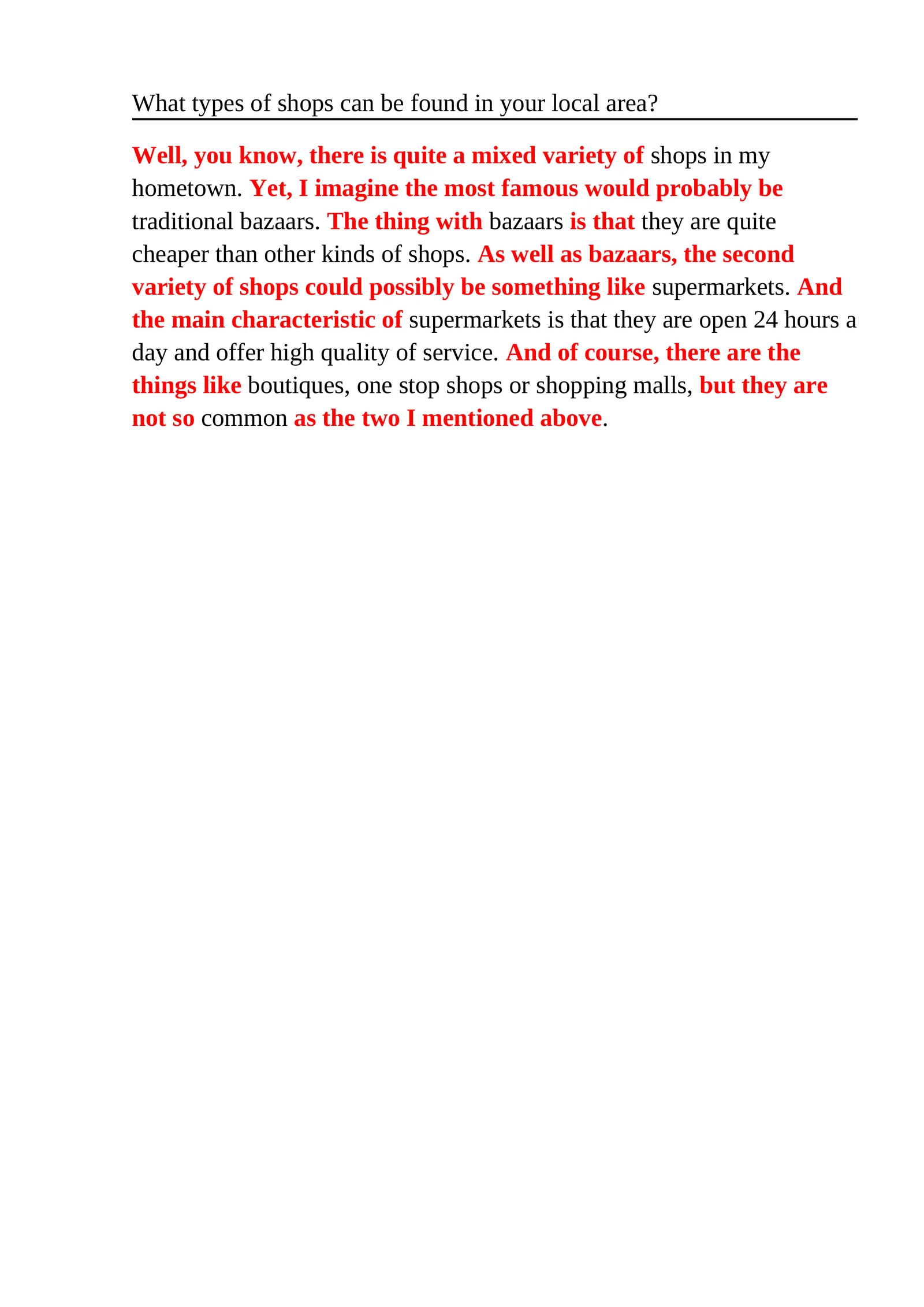 What types of shops can be found in your local area?

Well, you know, there is quite a mixed variety of shops in my hometown. Yet, I imagine the most famous would probably be traditional bazaars. The thing with bazaars is that they are quite cheaper than other kinds of shops. As well as bazaars, the second variety of shops could possibly be something like supermarkets. And the main characteristic of supermarkets is that they are open 24 hours a day and offer high quality of service. And of course, there are the things like boutiques, one stop shops or shopping malls, but they are not so common as the two I mentioned above.